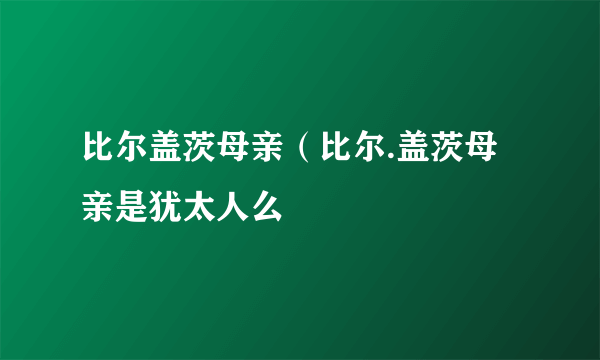 比尔盖茨母亲（比尔.盖茨母亲是犹太人么